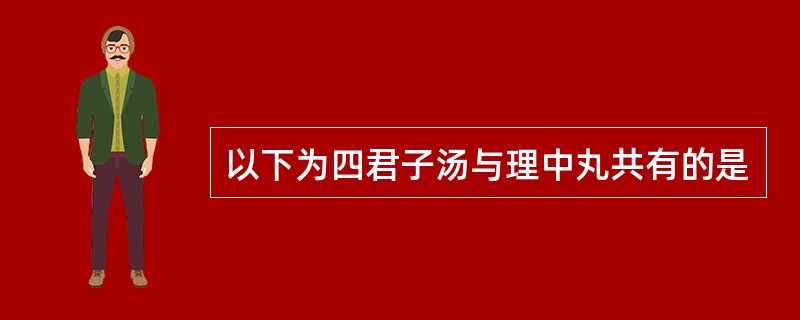 以下为四君子汤与理中丸共有的是